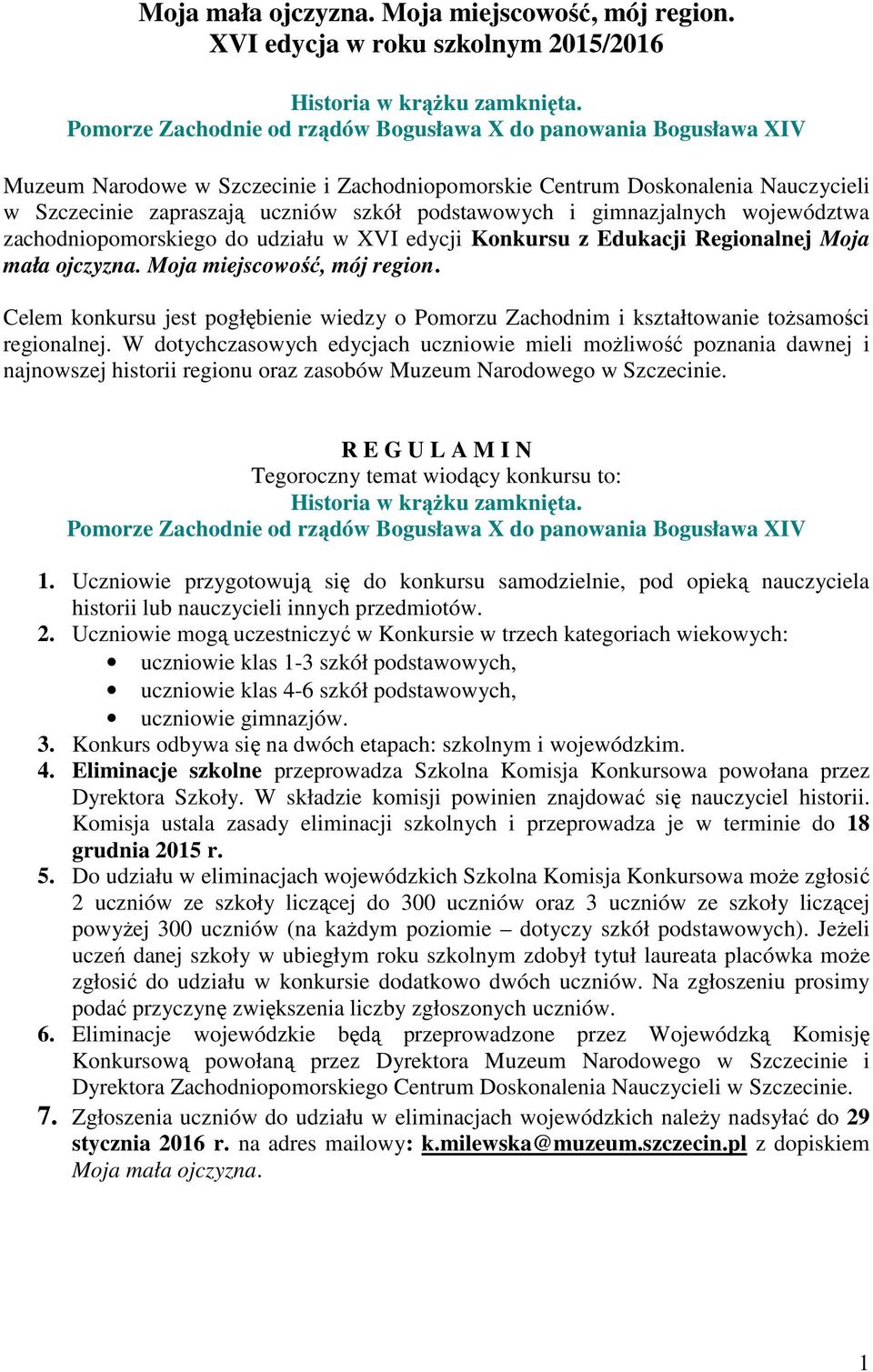 Moja mała ojczyzna. Moja miejscowość, mój region.
XVI edycja w roku szkolnym 2015/2016

Historia w krążku zamknięta.
Pomorze Zachodnie od rządów Bogusława X do panowania Bogusława XIV

Muzeum Narodowe w Szczecinie i Zachodniopomorskie Centrum Doskonalenia Nauczycieli w Szczecinie zapraszają uczniów szkół podstawowych i gimnazjalnych województwa zachodniopomorskiego do udziału w XVI edycji Konkursu z Edukacji Regionalnej Moja mała ojczyzna. Moja miejscowość, mój region.

Celem konkursu jest pogłębienie wiedzy o Pomorzu Zachodnim i kształtowanie tożsamości regionalnej. W dotychczasowych edycjach uczniowie mieli możliwość poznania dawnej i najnowszej historii regionu oraz zasobów Muzeum Narodowego w Szczecinie.

R E G U L A M I N
Tegoroczny temat wiodący konkursu to:
Historia w krążku zamknięta.
Pomorze Zachodnie od rządów Bogusława X do panowania Bogusława XIV

1. Uczniowie przygotowują się do konkursu samodzielnie, pod opieką nauczyciela historii lub nauczycieli innych przedmiotów.
2. Uczniowie mogą uczestniczyć w Konkursie w trzech kategoriach wiekowych:
• uczniowie klas 1-3 szkół podstawowych,
• uczniowie klas 4-6 szkół podstawowych,
• uczniowie gimnazjów.
3. Konkurs odbywa się na dwóch etapach: szkolnym i wojewódzkim.
4. Eliminacje szkolne przeprowadza Szkolna Komisja Konkursowa powołana przez Dyrektora Szkoły. W składzie komisji powinien znajdować się nauczyciel historii. Komisja ustala zasady eliminacji szkolnych i przeprowadza je w terminie do 18 grudnia 2015 r.
5. Do udziału w eliminacjach wojewódzkich Szkolna Komisja Konkursowa może zgłosić 2 uczniów ze szkoły liczącej do 300 uczniów oraz 3 uczniów ze szkoły liczącej powyżej 300 uczniów (na każdym poziomie – dotyczy szkół podstawowych). Jeżeli uczeń danej szkoły w ubiegłym roku szkolnym zdobył tytuł laureata placówka może zgłosić do udziału w konkursie dodatkowo dwóch uczniów. Na zgłoszeniu prosimy podać przyczynę zwiększenia liczby zgłoszonych uczniów.
6. Eliminacje wojewódzkie będą przeprowadzone przez Wojewódzką Komisję Konkursową powołaną przez Dyrektora Muzeum Narodowego w Szczecinie i Dyrektora Zachodniopomorskiego Centrum Doskonalenia Nauczycieli w Szczecinie.
7. Zgłoszenia uczniów do udziału w eliminacjach wojewódzkich należy nadsyłać do 29 stycznia 2016 r. na adres mailowy: k.milewska@muzeum.szczecin.pl z dopiskiem Moja mała ojczyzna.

1